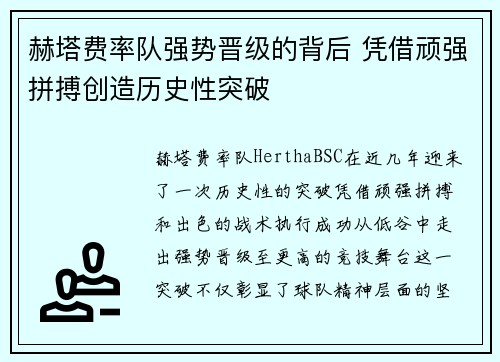 赫塔费率队强势晋级的背后 凭借顽强拼搏创造历史性突破

赫塔费率队HerthaBSC在近几年迎来了一次历史性的突破凭借顽强拼搏和出色的战术执行成功从低谷中走出强势晋级至更高的竞技舞台这一突破不仅彰显了球队精神层面的坚